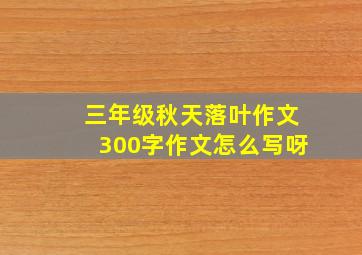 三年级秋天落叶作文
300字作文怎么写呀